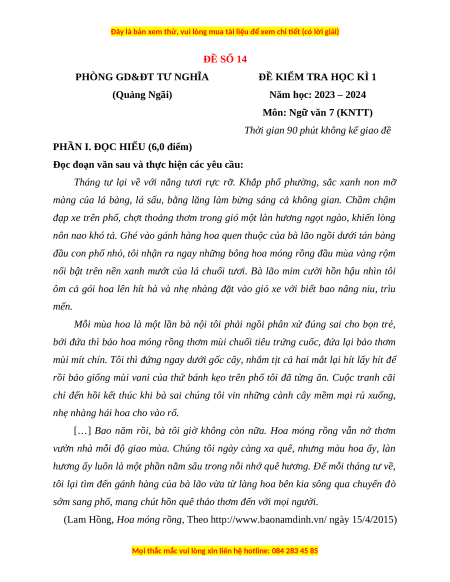 Đây là bản xem thử, vui lòng mua tài liệu để xem chi tiết (có lời giải)

ĐỀ SỐ 14

PHÒNG GD&ĐT TƯ NGHĨA
(Quảng Ngãi)

ĐỀ KIỂM TRA HỌC KÌ 1
Năm học: 2023 – 2024
Môn: Ngữ văn 7 (KNTT)
Thời gian 90 phút không kể giao đề

PHẦN I. ĐỌC HIỂU (6,0 điểm)

Đọc đoạn văn sau và thực hiện các yêu cầu:

Tháng tư lại về với nắng tươi rực rỡ. Khắp phố phường, sắc xanh non mỡ màng của lá bàng, lá sấu, bằng lăng làm bừng sáng cả không gian. Chầm chậm đạp xe trên phố, chợt thoảng thơm trong gió một làn hương ngọt ngào, khiến lòng nôn nao khó tả. Ghé vào gánh hàng hoa quen thuộc của bà lão ngồi dưới tán bàng đầu con phố nhỏ, tôi nhận ra ngay những bông hoa móng rồng đầu mùa vàng rộm nổi bật trên nền xanh mướt của lá chuối tươi. Bà lão mỉm cười hồn hậu nhìn tôi ôm cả gói hoa lên hít hà và nhẹ nhàng đặt vào giỏ xe với biết bao nâng niu, trìu mến.

Mỗi mùa hoa là một lần bà nội tôi phải ngồi phân xử đúng sai cho bọn trẻ, bởi đứa thì bảo hoa móng rồng thơm mùi chuối tiêu trứng cuốc, đứa lại bảo thơm mùi mít chín. Tôi thì đứng ngay dưới gốc cây, nhắm tịt cả hai mắt lại hít lấy hít để rồi bảo giống mùi vani của thứ bánh kẹo trên phố tôi đã từng ăn. Cuộc tranh cãi chỉ đến hồi kết thúc khi bà sai chúng tôi vin những cành cây mềm mại rủ xuống, nhẹ nhàng hái hoa cho vào rổ.

[…] Bao năm rồi, bà tôi giờ không còn nữa. Hoa móng rồng vẫn nở thơm vườn nhà mỗi độ giao mùa. Chúng tôi ngày càng xa quê, nhưng màu hoa ấy, làn hương ấy luôn là một phần nằm sâu trong nỗi nhớ quê hương. Để mỗi tháng tư về, tôi lại tìm đến gánh hàng của bà lão vừa từ làng hoa bên kia sông qua chuyến đò sớm sang phố, mang chút hồn quê thảo thơm đến với mọi người.

(Lam Hồng, Hoa móng rồng, Theo http://www.baonamdinh.vn/ ngày 15/4/2015)

Mọi thắc mắc vui lòng xin liên hệ hotline: 084 283 45 85